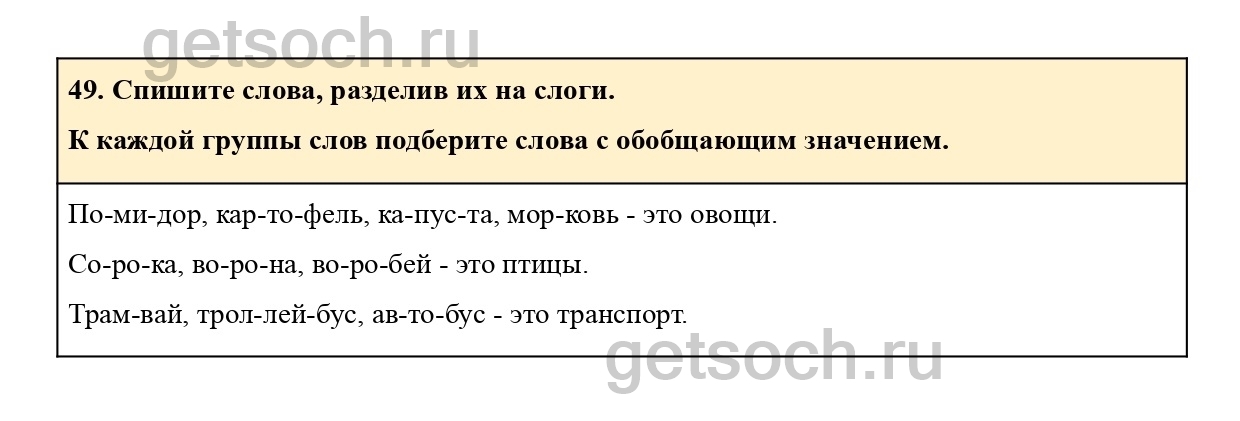 49. Спишите слова, разделив их на слоги.

К каждой группы слов подберите слова с обобщающим значением.

По-ми-дор, кар-то-фель, ка-пус-та, мор-ковь - это овощи.

Со-ро-ка, во-ро-на, во-ро-бей - это птицы.

Трам-вай, трол-лей-бус, ав-то-бус - это транспорт.

getsoch.ru